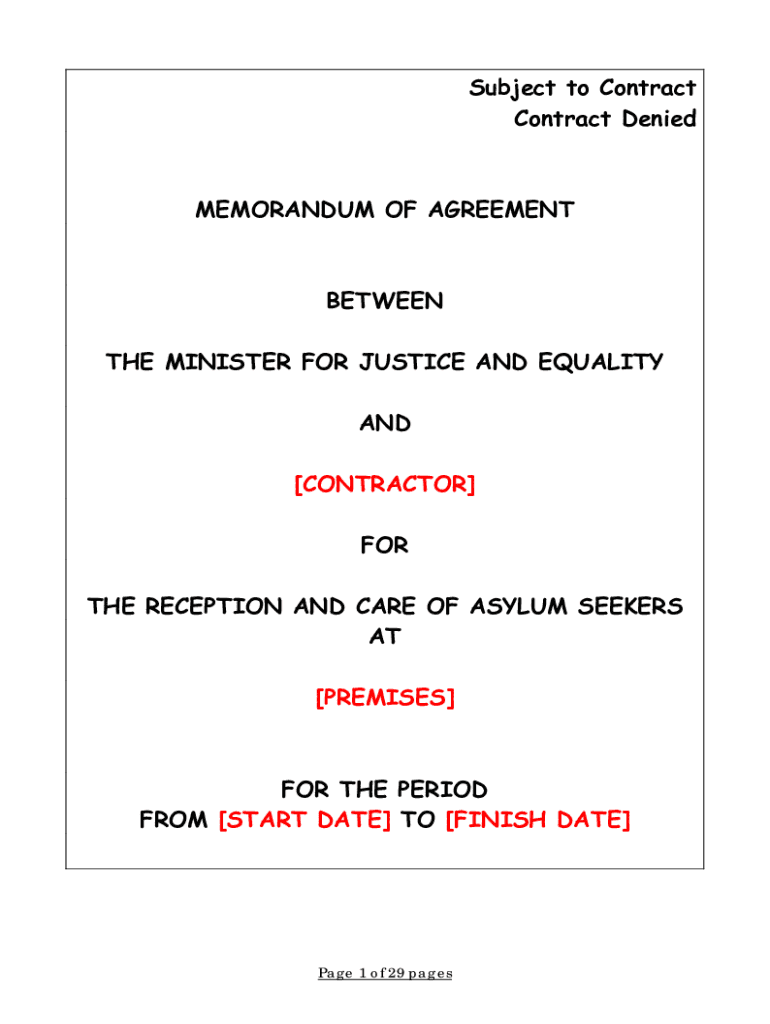 Subject to Contract
Contract Denied

MEMORANDUM OF AGREEMENT

BETWEEN

THE MINISTER FOR JUSTICE AND EQUALITY

AND

[CONTRACTOR]

FOR

THE RECEPTION AND CARE OF ASYLUM SEEKERS AT

[PREMISES]

FOR THE PERIOD
FROM [START DATE] TO [FINISH DATE]

Page 1 of 29 pages